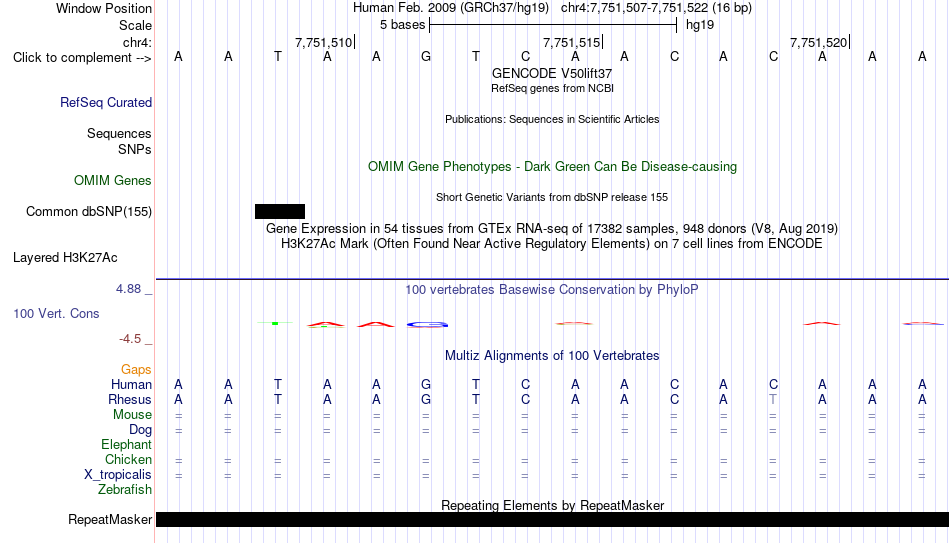 Window Position	Human Feb. 2009 (GRCh37/hg19)	chr4:7,751,507-7,751,522 (16 bp)
Scale	5 bases	hg19
chr4:	7,751,510	7,751,515	7,751,520
Click to complement -->	A A T A A G T C A A C A C A A A
GENCODE V50lift37
RefSeq genes from NCBI
RefSeq Curated
Publications: Sequences in Scientific Articles
Sequences
SNPs
OMIM Gene Phenotypes - Dark Green Can Be Disease-causing
OMIM Genes
Short Genetic Variants from dbSNP release 155
Common dbSNP(155)
Gene Expression in 54 tissues from GTEx RNA-seq of 17382 samples, 948 donors (V8, Aug 2019)
H3K27Ac Mark (Often Found Near Active Regulatory Elements) on 7 cell lines from ENCODE
Layered H3K27Ac
4.88 _
100 vertebrates Basewise Conservation by PhyloP
100 Vert. Cons
-4.5 _
Multiz Alignments of 100 Vertebrates
Gaps
Human	A A T A A G T C A A C A C A A A
Rhesus	A A T A A G T C A A C A T A A A
Mouse	= = = = = = = = = = = = = = = =
Dog	= = = = = = = = = = = = = = = =
Elephant
Chicken	= = = = = = = = = = = = = = = =
X_tropicalis	= = = = = = = = = = = = = = = =
Zebrafish
Repeating Elements by RepeatMasker
RepeatMasker